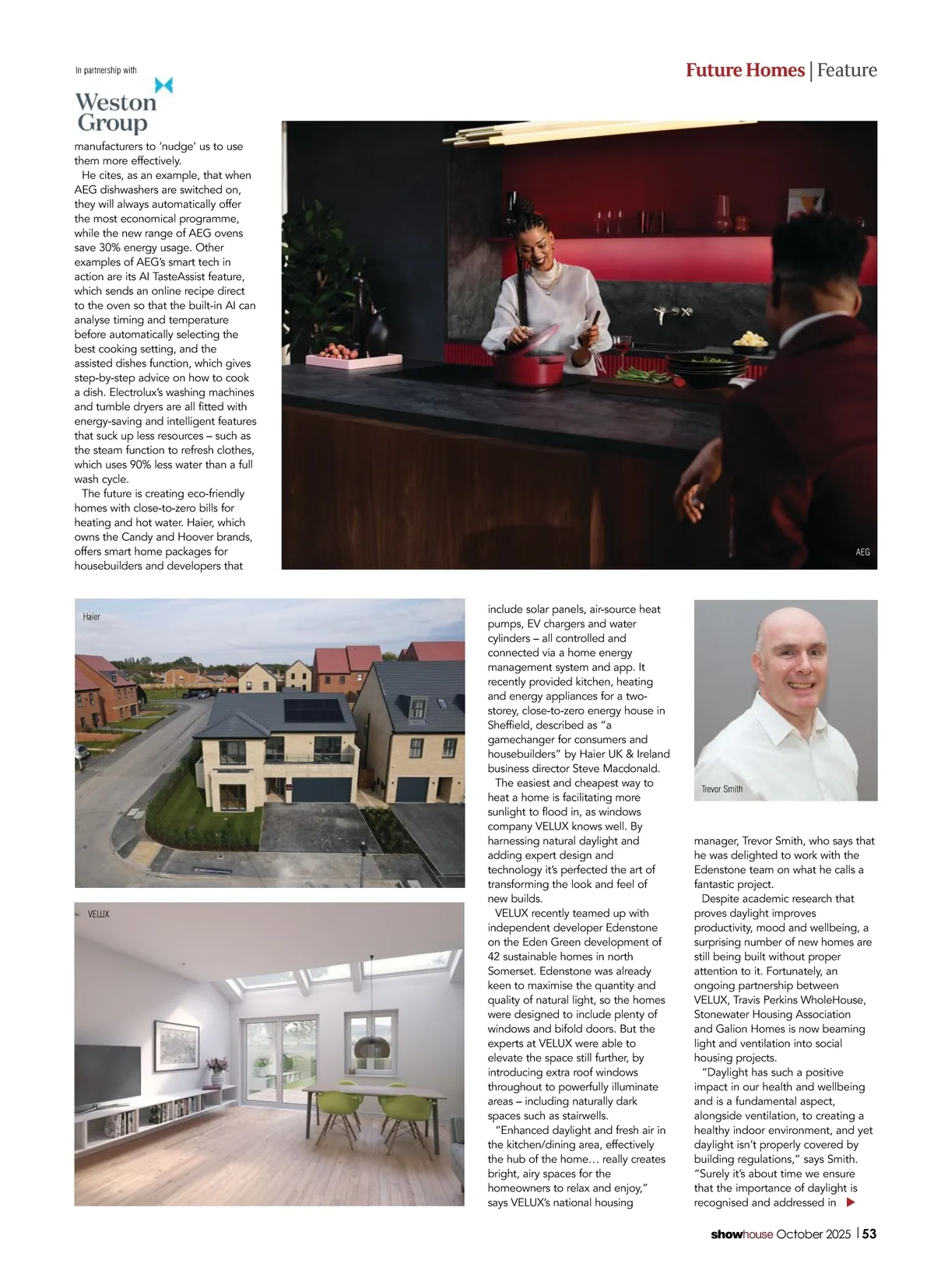 In partnership with

Weston Group

Future Homes | Feature

manufacturers to 'nudge' us to use them more effectively.

He cites, as an example, that when AEG dishwashers are switched on, they will always automatically offer the most economical programme, while the new range of AEG ovens save 30% energy usage. Other examples of AEG's smart tech in action are its AI TasteAssist feature, which sends an online recipe direct to the oven so that the built-in AI can analyse timing and temperature before automatically selecting the best cooking setting, and the assisted dishes function, which gives step-by-step advice on how to cook a dish. Electrolux's washing machines and tumble dryers are all fitted with energy-saving and intelligent features that suck up less resources – such as the steam function to refresh clothes, which uses 90% less water than a full wash cycle.

The future is creating eco-friendly homes with close-to-zero bills for heating and hot water. Haier, which owns the Candy and Hoover brands, offers smart home packages for housebuilders and developers that

AEG

Haier

VELUX

include solar panels, air-source heat pumps, EV chargers and water cylinders – all controlled and connected via a home energy management system and app. It recently provided kitchen, heating and energy appliances for a two-storey, close-to-zero energy house in Sheffield, described as "a gamechanger for consumers and housebuilders" by Haier UK & Ireland business director Steve Macdonald.

The easiest and cheapest way to heat a home is facilitating more sunlight to flood in, as windows company VELUX knows well. By harnessing natural daylight and adding expert design and technology it's perfected the art of transforming the look and feel of new builds.

VELUX recently teamed up with independent developer Edenstone on the Eden Green development of 42 sustainable homes in north Somerset. Edenstone was already keen to maximise the quantity and quality of natural light, so the homes were designed to include plenty of windows and bifold doors. But the experts at VELUX were able to elevate the space still further, by introducing extra roof windows throughout to powerfully illuminate areas – including naturally dark spaces such as stairwells.

"Enhanced daylight and fresh air in the kitchen/dining area, effectively the hub of the home… really creates bright, airy spaces for the homeowners to relax and enjoy," says VELUX's national housing

Trevor Smith

manager, Trevor Smith, who says that he was delighted to work with the Edenstone team on what he calls a fantastic project.

Despite academic research that proves daylight improves productivity, mood and wellbeing, a surprising number of new homes are still being built without proper attention to it. Fortunately, an ongoing partnership between VELUX, Travis Perkins WholeHouse, Stonewater Housing Association and Galion Homes is now beaming light and ventilation into social housing projects.

"Daylight has such a positive impact in our health and wellbeing and is a fundamental aspect, alongside ventilation, to creating a healthy indoor environment, and yet daylight isn't properly covered by building regulations," says Smith. "Surely it's about time we ensure that the importance of daylight is recognised and addressed in

showhouse October 2025 | 53